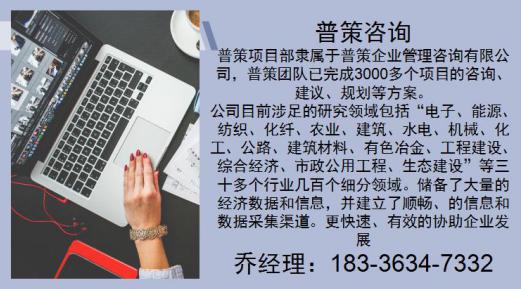 普策咨询

普策项目部隶属于普策企业管理咨询有限公司，普策团队已完成3000多个项目的咨询、建议、规划等方案。

公司目前涉足的研究领域包括“电子、能源、纺织、化纤、农业、建筑、水电、机械、化工、公路、建筑材料、有色冶金、工程建设、综合经济、市政公用工程、生态建设”等三十多个行业几百个细分领域。储备了大量的经济数据和信息，并建立了顺畅、的信息和数据采集渠道。更快速、有效的协助企业发展

乔经理：183-3634-7332